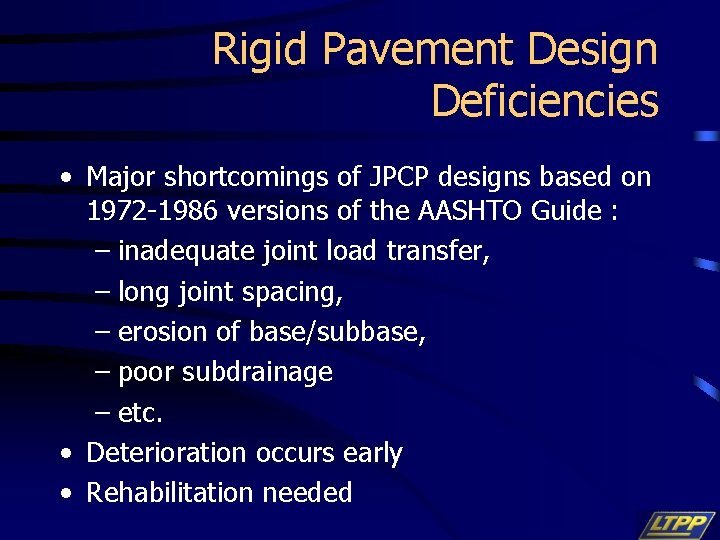 Rigid Pavement Design Deficiencies

• Major shortcomings of JPCP designs based on 1972-1986 versions of the AASHTO Guide :
– inadequate joint load transfer,
– long joint spacing,
– erosion of base/subbase,
– poor subdrainage
– etc.
• Deterioration occurs early
• Rehabilitation needed

LTPP